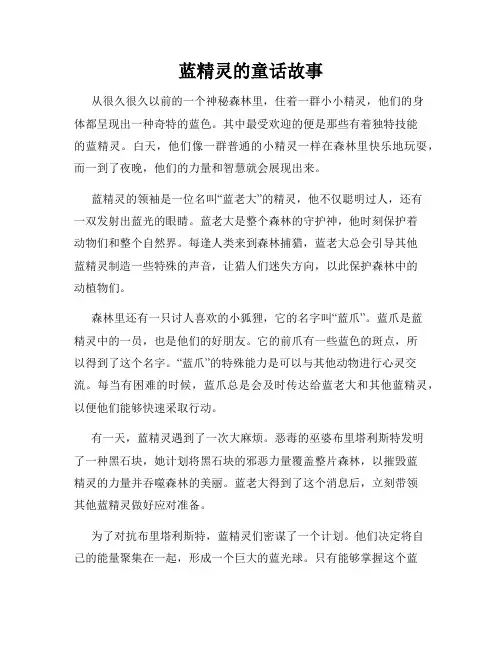 蓝精灵的童话故事

从很久很久以前的一个神秘森林里，住着一群小小精灵，他们的身体都呈现出一种奇特的蓝色。其中最受欢迎的便是那些有着独特技能的蓝精灵。白天，他们像一群普通的小精灵一样在森林里快乐地玩耍，而一到了夜晚，他们的力量和智慧就会展现出来。

蓝精灵的领袖是一位名叫“蓝老大”的精灵，他不仅聪明过人，还有一双发射出蓝光的眼睛。蓝老大是整个森林的守护神，他时刻保护着动物们和整个自然界。每逢人类来到森林捕猎，蓝老大总会引导其他蓝精灵制造一些特殊的声音，让猎人们迷失方向，以此保护森林中的动植物们。

森林里还有一只讨人喜欢的小狐狸，它的名字叫“蓝爪”。蓝爪是蓝精灵中的一员，也是他们的好朋友。它的前爪有一些蓝色的斑点，所以得到了这个名字。“蓝爪”的特殊能力是可以与其他动物进行心灵交流。每当有困难的时候，蓝爪总是会及时传达给蓝老大和其他蓝精灵，以便他们能够快速采取行动。

有一天，蓝精灵遇到了一次大麻烦。恶毒的巫婆布里塔利斯特发明了一种黑石块，她计划将黑石块的邪恶力量覆盖整片森林，以摧毁蓝精灵的力量并吞噬森林的美丽。蓝老大得到了这个消息后，立刻带领其他蓝精灵做好应对准备。

为了对抗布里塔利斯特，蓝精灵们密谋了一个计划。他们决定将自己的能量聚集在一起，形成一个巨大的蓝光球。只有能够掌握这个蓝